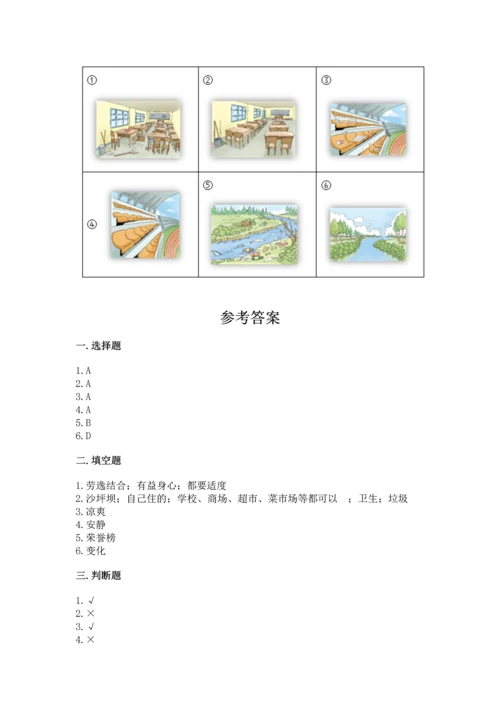 | ① | ② | ③ |
|---|---|---|
| ④ | ⑤ | ⑥ |

参考答案

一. 选择题

1. A
2. A
3. A
4. A
5. B
6. D

二. 填空题

1. 劳逸结合；有益身心；都要适度
2. 沙坪坝；自己住的；学校、商场、超市、菜市场等都可以 ；卫生；垃圾
3. 凉爽
4. 安静
5. 荣誉榜
6. 变化

三. 判断题

1. √
2. ×
3. √
4. ×